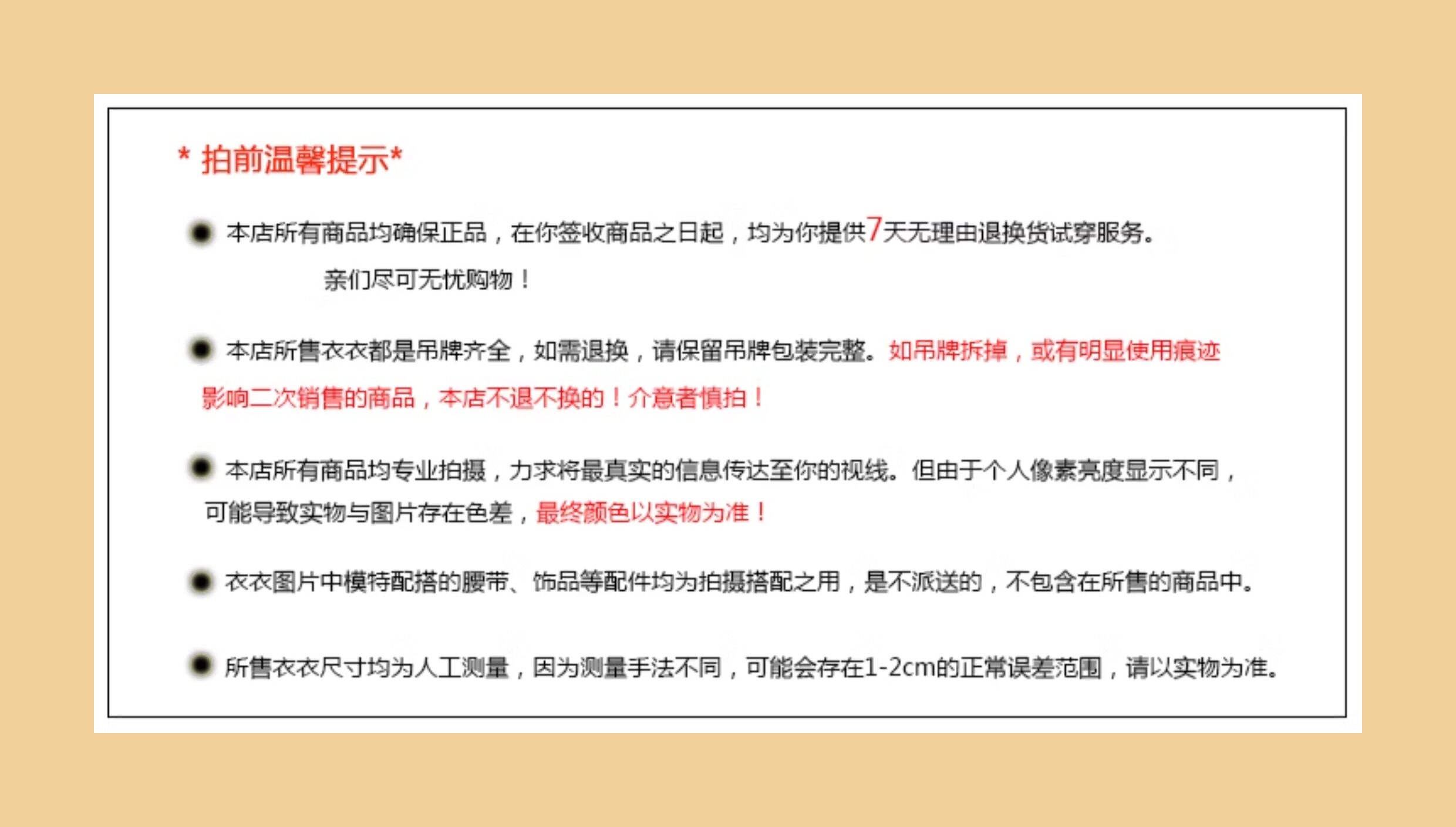 * 拍前温馨提示*

• 本店所有商品均确保正品，在你签收商品之日起，均为你提供7天无理由退换货试穿服务。亲们尽可无忧购物！

• 本店所售衣衣都是吊牌齐全，如需退换，请保留吊牌包装完整。如吊牌拆掉，或有明显使用痕迹影响二次销售的商品，本店不退不换的！介意者慎拍！

• 本店所有商品均专业拍摄，力求将最真实的信息传达至你的视线。但由于个人像素亮度显示不同，可能导致实物与图片存在色差，最终颜色以实物为准！

• 衣衣图片中模特配搭的腰带、饰品等配件均为拍摄搭配之用，是不派送的，不包含在所售的商品中。

• 所售衣衣尺寸均为人工测量，因为测量手法不同，可能会存在1-2cm的正常误差范围，请以实物为准。